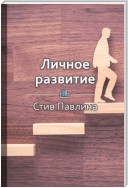 Личное развитие

Стив Павлина